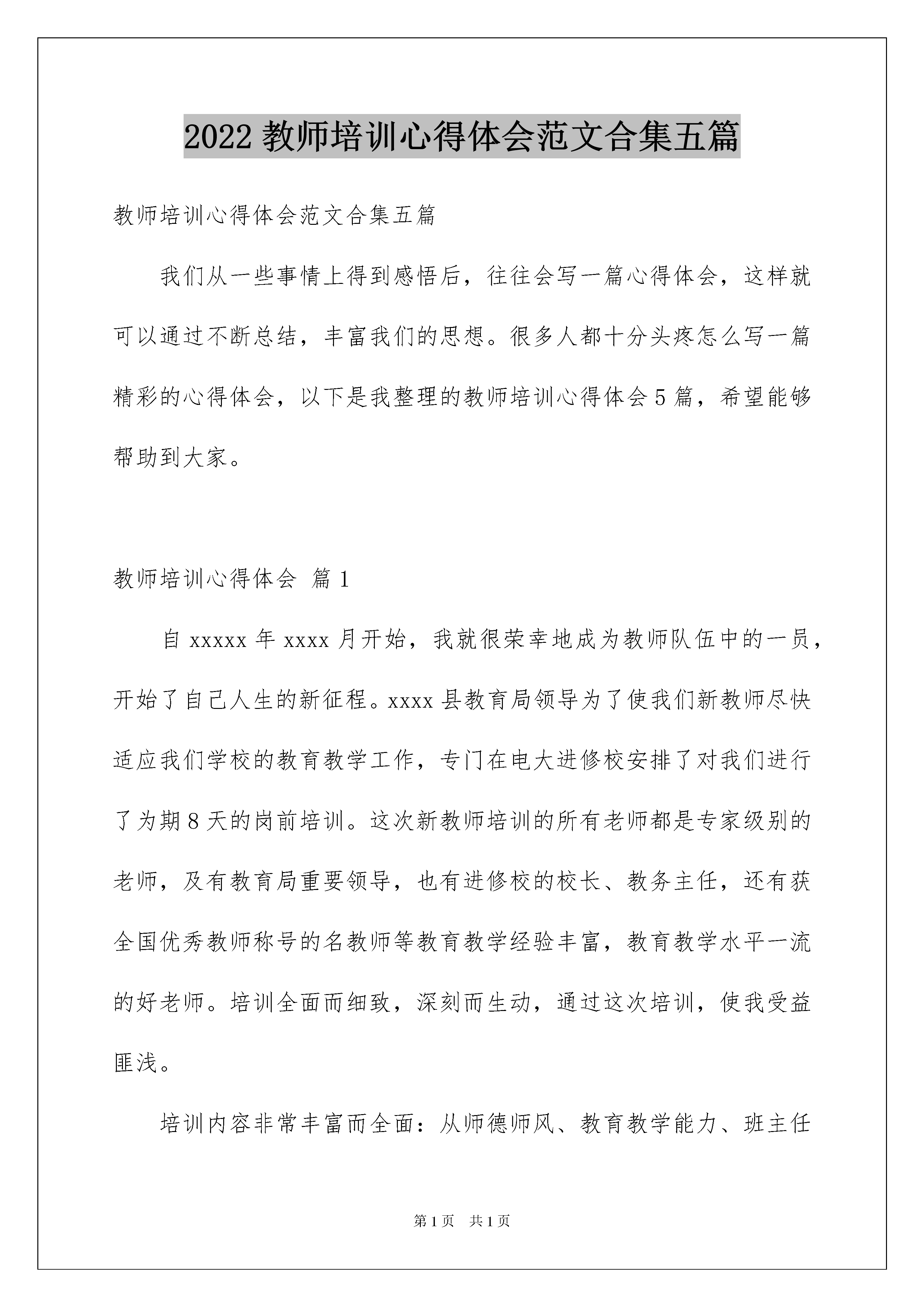 2022教师培训心得体会范文合集五篇

教师培训心得体会范文合集五篇

我们从一些事情上得到感悟后，往往会写一篇心得体会，这样就可以通过不断总结，丰富我们的思想。很多人都十分头疼怎么写一篇精彩的心得体会，以下是我整理的教师培训心得体会5篇，希望能够帮助到大家。

教师培训心得体会 篇1

自xxxxx年xxxx月开始，我就很荣幸地成为教师队伍中的一员，开始了自己人生的新征程。xxxx县教育局领导为了使我们新教师尽快适应我们学校的教育教学工作，专门在电大进修校安排了对我们进行了为期8天的岗前培训。这次新教师培训的所有老师都是专家级别的老师，及有教育局重要领导，也有进修校的校长、教务主任，还有获全国优秀教师称号的名教师等教育教学经验丰富，教育教学水平一流的好老师。培训全面而细致，深刻而生动，通过这次培训，使我受益匪浅。

培训内容非常丰富而全面：从师德师风、教育教学能力、班主任

第1页 共1页